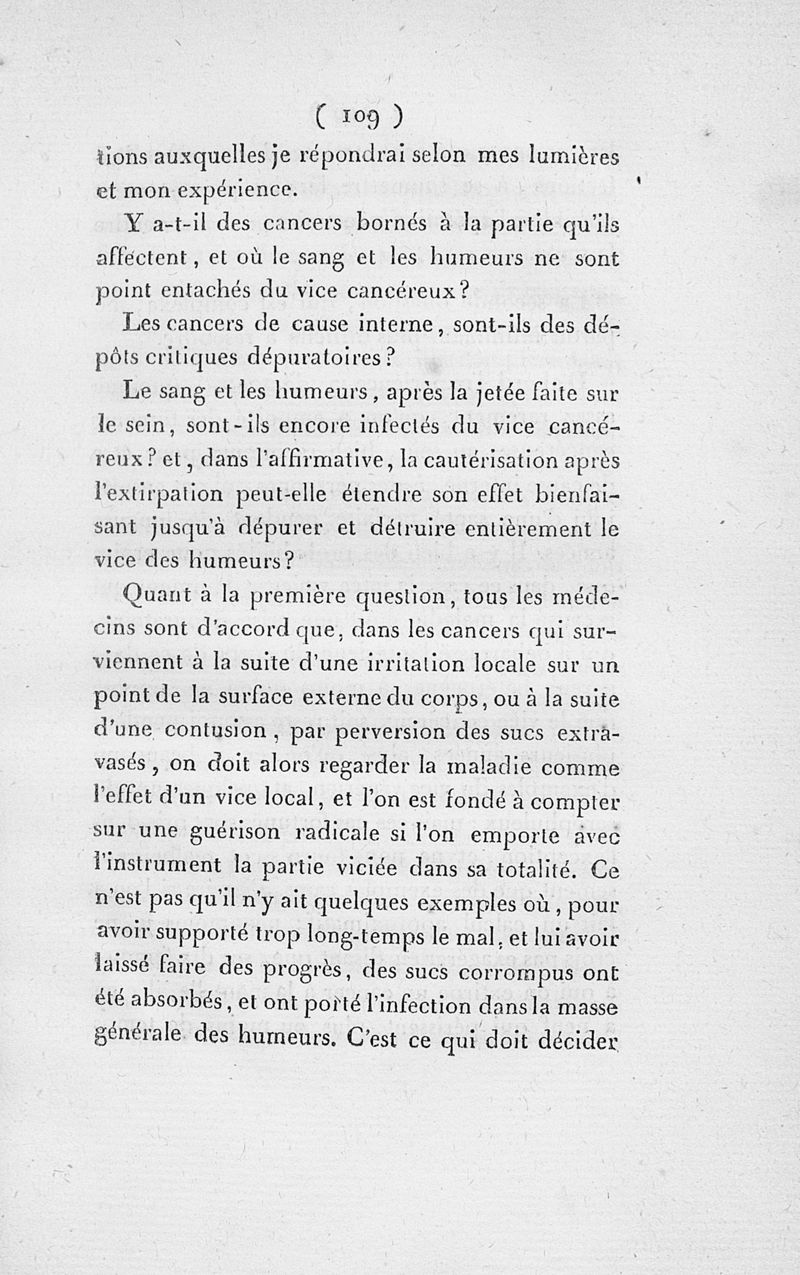 ( 109 )
tions auxquelles je répondrai selon mes lumières et mon expérience.

Y a-t-il des cancers bornés à la partie qu'ils affectent, et où le sang et les humeurs ne sont point entachés du vice cancéreux?

Les cancers de cause interne, sont-ils des dépôts critiques dépuratoires?

Le sang et les humeurs, après la jetée faite sur le sein, sont-ils encore infectés du vice cancéreux? et, dans l'affirmative, la cautérisation après l'extirpation peut-elle étendre son effet bienfaisant jusqu'à dépurer et détruire entièrement le vice des humeurs?

Quant à la première question, tous les médecins sont d'accord que, dans les cancers qui surviennent à la suite d'une irritation locale sur un point de la surface externe du corps, ou à la suite d'une contusion, par perversion des sucs extravasés, on doit alors regarder la maladie comme l'effet d'un vice local, et l'on est fondé à compter sur une guérison radicale si l'on emporte avec l'instrument la partie viciée dans sa totalité. Ce n'est pas qu'il n'y ait quelques exemples où, pour avoir supporté trop long-temps le mal, et lui avoir laissé faire des progrès, des sucs corrompus ont été absorbés, et ont porté l'infection dans la masse générale des humeurs. C'est ce qui doit décider